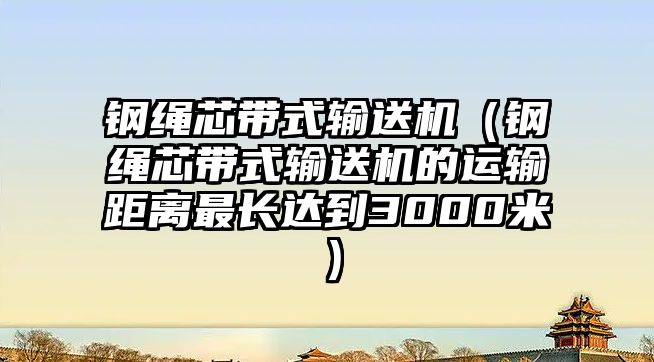 钢绳芯带式输送机（钢绳芯带式输送机的运输距离最长达到3000米）